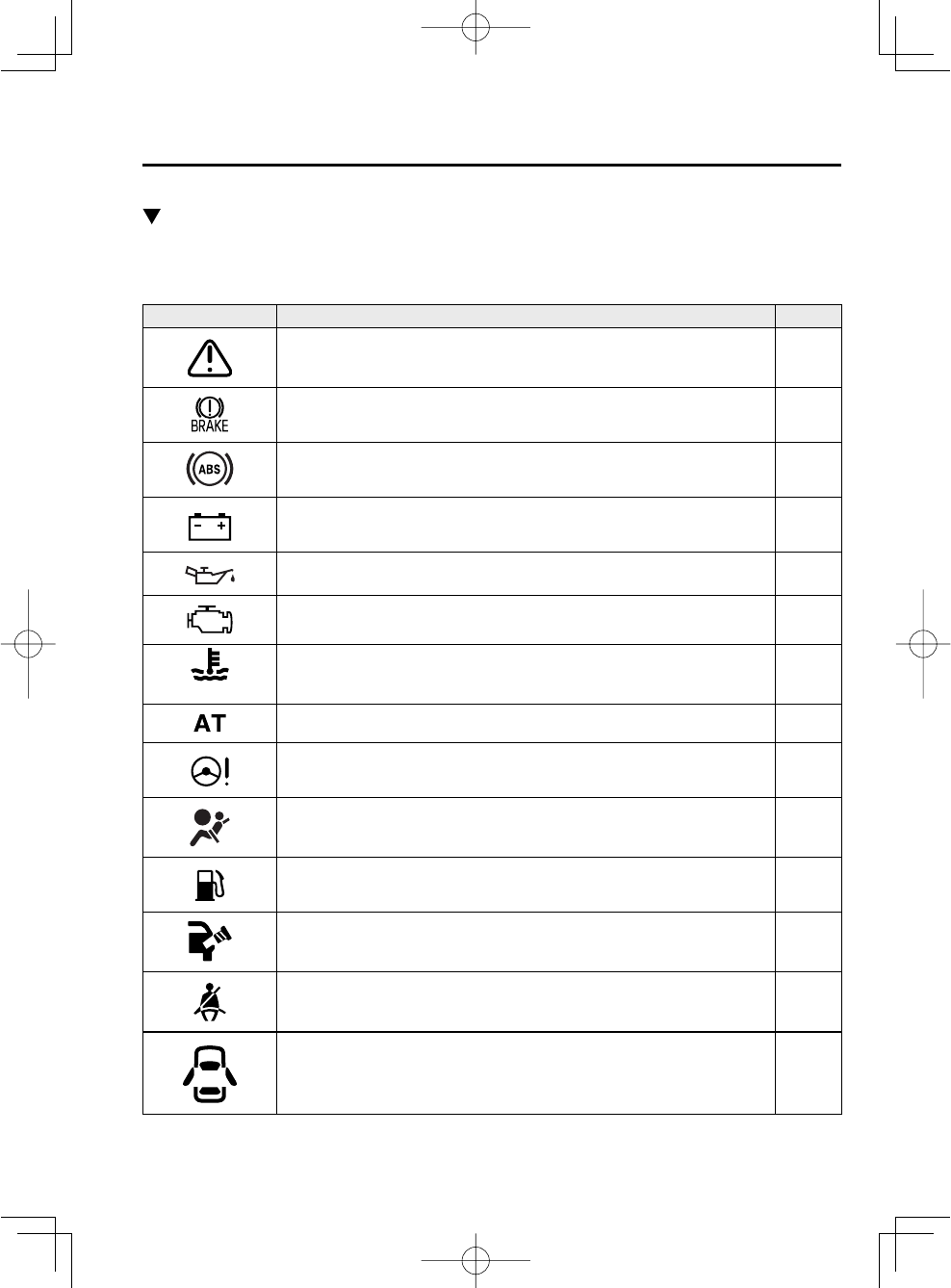 BRAKE

ABS

AT